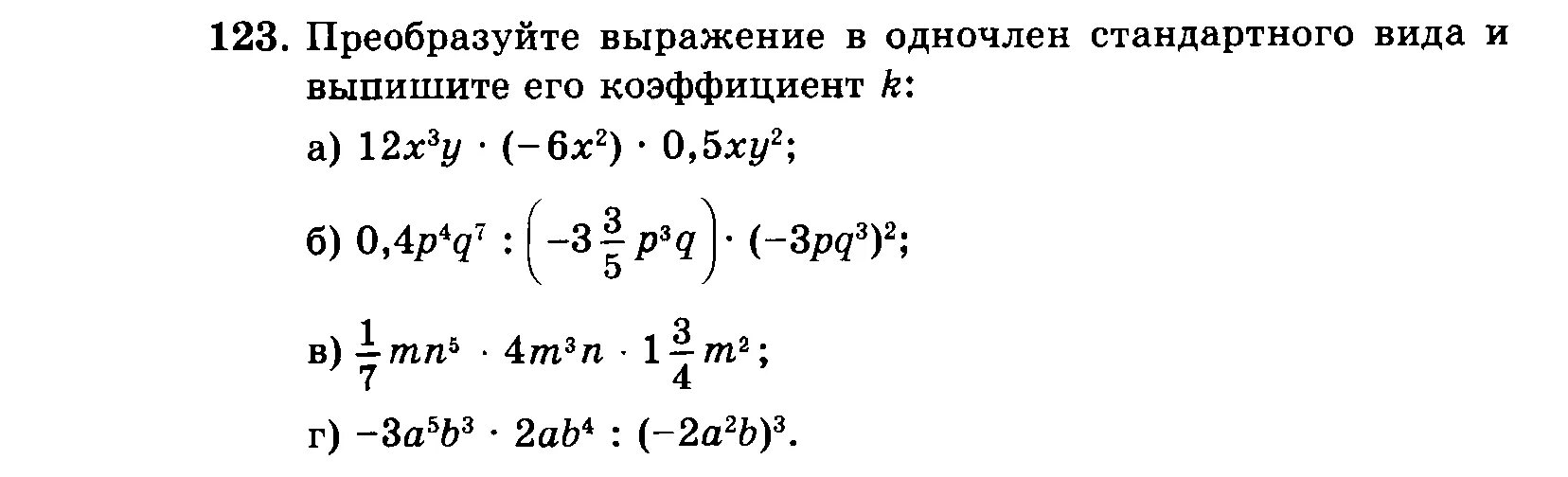 123. Преобразуйте выражение в одночлен стандартного вида и выпишите его коэффициент $k$:

а) $12x^3y \cdot (-6x^2) \cdot 0,5xy^2$;

б) $0,4p^4q^7 : \left(-3\frac{3}{5}p^3q\right) \cdot (-3pq^3)^2$;

в) $\frac{1}{7}mn^5 \cdot 4m^3n \cdot 1\frac{3}{4}m^2$;

г) $-3a^5b^3 \cdot 2ab^4 : (-2a^2b)^3$.